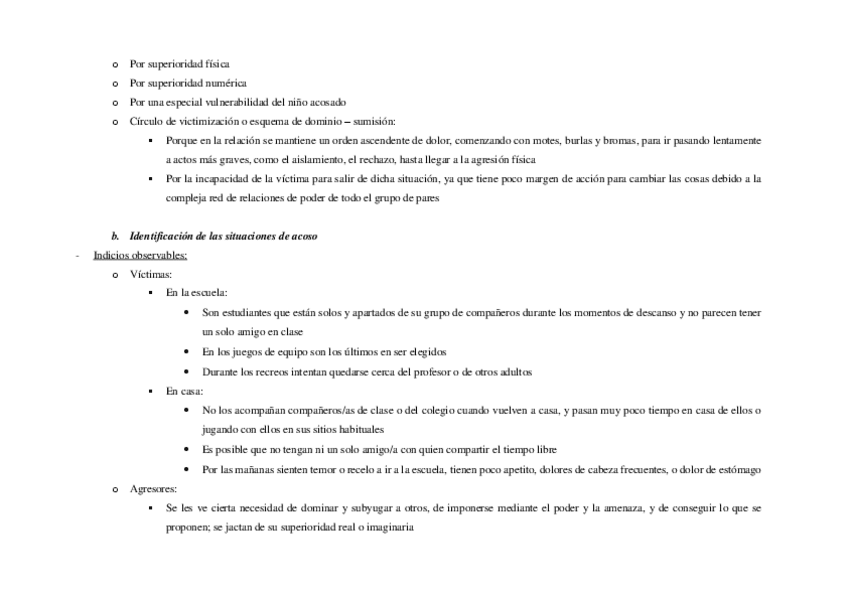 o Por superioridad física
o Por superioridad numérica
o Por una especial vulnerabilidad del niño acosado
o Círculo de victimización o esquema de dominio – sumisión:
▪ Porque en la relación se mantiene un orden ascendente de dolor, comenzando con motes, burlas y bromas, para ir pasando lentamente a actos más graves, como el aislamiento, el rechazo, hasta llegar a la agresión física
▪ Por la incapacidad de la víctima para salir de dicha situación, ya que tiene poco margen de acción para cambiar las cosas debido a la compleja red de relaciones de poder de todo el grupo de pares

b. Identificación de las situaciones de acoso
- Indicios observables:
o Víctimas:
▪ En la escuela:
• Son estudiantes que están solos y apartados de su grupo de compañeros durante los momentos de descanso y no parecen tener un solo amigo en clase
• En los juegos de equipo son los últimos en ser elegidos
• Durante los recreos intentan quedarse cerca del profesor o de otros adultos
▪ En casa:
• No los acompañan compañeros/as de clase o del colegio cuando vuelven a casa, y pasan muy poco tiempo en casa de ellos o jugando con ellos en sus sitios habituales
• Es posible que no tengan ni un solo amigo/a con quien compartir el tiempo libre
• Por las mañanas sienten temor o recelo a ir a la escuela, tienen poco apetito, dolores de cabeza frecuentes, o dolor de estómago
o Agresores:
▪ Se les ve cierta necesidad de dominar y subyugar a otros, de imponerse mediante el poder y la amenaza, y de conseguir lo que se proponen; se jactan de su superioridad real o imaginaria